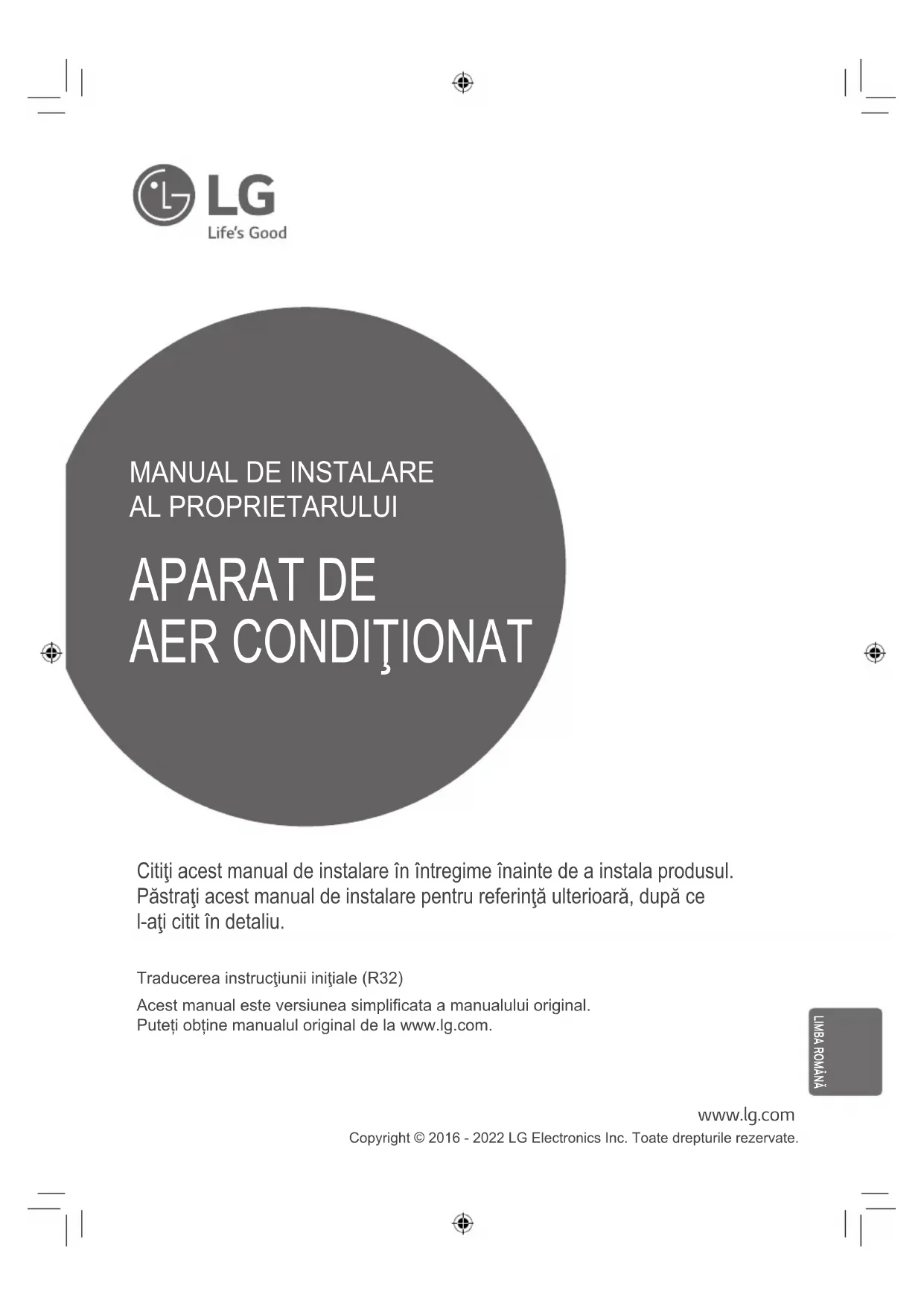 LG
Life's Good

MANUAL DE INSTALARE
AL PROPRIETARULUI

APARAT DE
AER CONDIŢIONAT

Citiţi acest manual de instalare în întregime înainte de a instala produsul. Păstraţi acest manual de instalare pentru referinţă ulterioară, după ce l-aţi citit în detaliu.

Traducerea instrucţiunii iniţiale (R32)

Acest manual este versiunea simplificata a manualului original.
Puteți obține manualul original de la www.lg.com.

LIMBA ROMÂNĂ

www.lg.com
Copyright © 2016 - 2022 LG Electronics Inc. Toate drepturile rezervate.